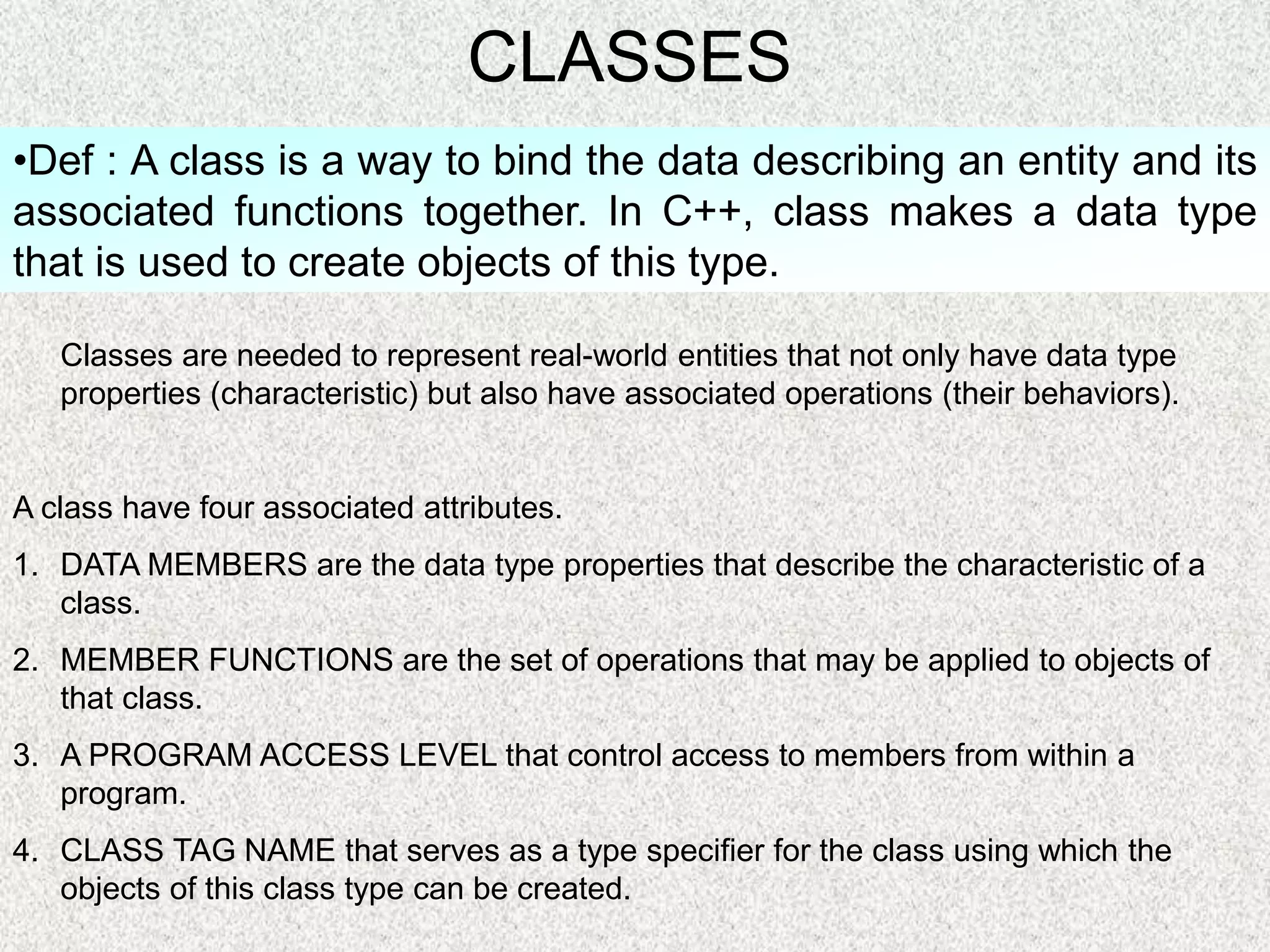 CLASSES

•Def : A class is a way to bind the data describing an entity and its associated functions together. In C++, class makes a data type that is used to create objects of this type.

Classes are needed to represent real-world entities that not only have data type properties (characteristic) but also have associated operations (their behaviors).

A class have four associated attributes.

1. DATA MEMBERS are the data type properties that describe the characteristic of a class.

2. MEMBER FUNCTIONS are the set of operations that may be applied to objects of that class.

3. A PROGRAM ACCESS LEVEL that control access to members from within a program.

4. CLASS TAG NAME that serves as a type specifier for the class using which the objects of this class type can be created.